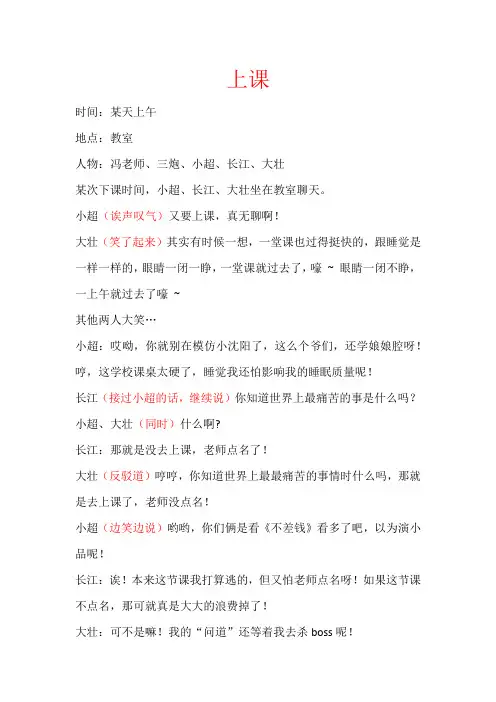 上课

时间：某天上午

地点：教室

人物：冯老师、三炮、小超、长江、大壮

某次下课时间，小超、长江、大壮坐在教室聊天。

小超（诶声叹气）又要上课，真无聊啊！

大壮（笑了起来）其实有时候一想，一堂课也过得挺快的，跟睡觉是一样一样的，眼睛一闭一睁，一堂课就过去了，嚎 ~ 眼睛一闭不睁，一上午就过去了嚎 ~

其他两人大笑…

小超：哎呦，你就别在模仿小沈阳了，这么个爷们，还学娘娘腔呀！哼，这学校课桌太硬了，睡觉我还怕影响我的睡眠质量呢！

长江（接过小超的话，继续说）你知道世界上最痛苦的事是什么吗？

小超、大壮（同时）什么啊?

长江：那就是没去上课，老师点名了！

大壮（反驳道）哼哼，你知道世界上最最痛苦的事情时什么吗，那就是去上课了，老师没点名！

小超（边笑边说）哟哟，你们俩是看《不差钱》看多了吧，以为演小品呢！

长江：诶！本来这节课我打算逃的，但又怕老师点名呀！如果这节课不点名，那可就真是大大的浪费掉了！

大壮：可不是嘛！我的“问道”还等着我去杀 boss 呢！